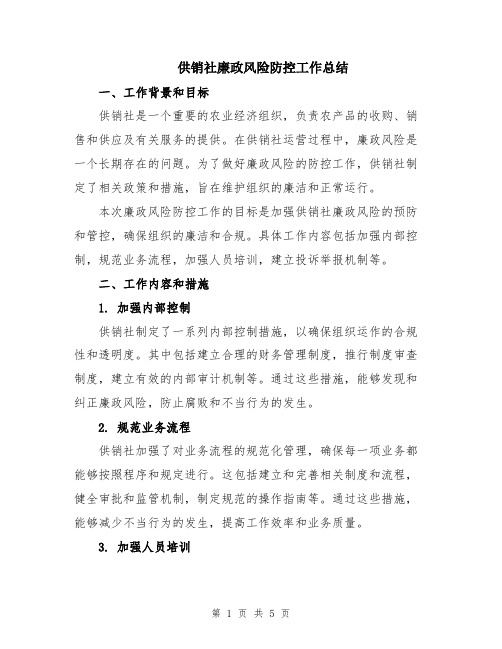 供销社廉政风险防控工作总结

一、工作背景和目标

供销社是一个重要的农业经济组织，负责农产品的收购、销售和供应及有关服务的提供。在供销社运营过程中，廉政风险是一个长期存在的问题。为了做好廉政风险的防控工作，供销社制定了相关政策和措施，旨在维护组织的廉洁和正常运行。

本次廉政风险防控工作的目标是加强供销社廉政风险的预防和管控，确保组织的廉洁和合规。具体工作内容包括加强内部控制，规范业务流程，加强人员培训，建立投诉举报机制等。

二、工作内容和措施

1. 加强内部控制

供销社制定了一系列内部控制措施，以确保组织运作的合规性和透明度。其中包括建立合理的财务管理制度，推行制度审查制度，建立有效的内部审计机制等。通过这些措施，能够发现和纠正廉政风险，防止腐败和不当行为的发生。

2. 规范业务流程

供销社加强了对业务流程的规范化管理，确保每一项业务都能够按照程序和规定进行。这包括建立和完善相关制度和流程，健全审批和监管机制，制定规范的操作指南等。通过这些措施，能够减少不当行为的发生，提高工作效率和业务质量。

3. 加强人员培训

第 1 页 共 5 页